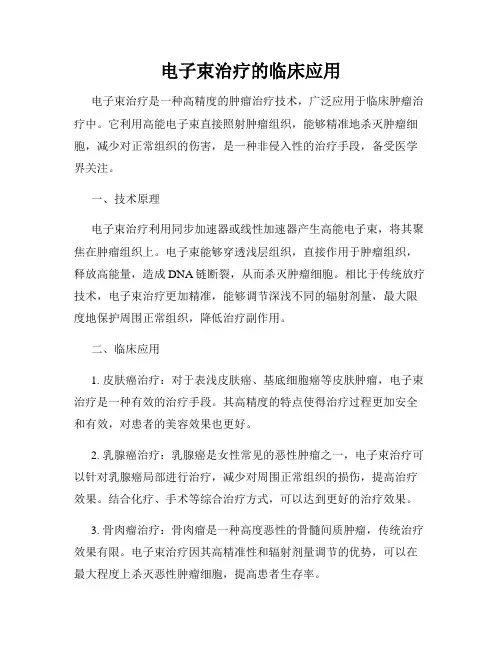 电子束治疗的临床应用

电子束治疗是一种高精度的肿瘤治疗技术，广泛应用于临床肿瘤治疗中。它利用高能电子束直接照射肿瘤组织，能够精准地杀灭肿瘤细胞，减少对正常组织的伤害，是一种非侵入性的治疗手段，备受医学界关注。

一、技术原理

电子束治疗利用同步加速器或线性加速器产生高能电子束，将其聚焦在肿瘤组织上。电子束能够穿透浅层组织，直接作用于肿瘤组织，释放高能量，造成DNA链断裂，从而杀灭肿瘤细胞。相比于传统放疗技术，电子束治疗更加精准，能够调节深浅不同的辐射剂量，最大限度地保护周围正常组织，降低治疗副作用。

二、临床应用

1. 皮肤癌治疗：对于表浅皮肤癌、基底细胞癌等皮肤肿瘤，电子束治疗是一种有效的治疗手段。其高精度的特点使得治疗过程更加安全和有效，对患者的美容效果也更好。

2. 乳腺癌治疗：乳腺癌是女性常见的恶性肿瘤之一，电子束治疗可以针对乳腺癌局部进行治疗，减少对周围正常组织的损伤，提高治疗效果。结合化疗、手术等综合治疗方式，可以达到更好的治疗效果。

3. 骨肉瘤治疗：骨肉瘤是一种高度恶性的骨髓间质肿瘤，传统治疗效果有限。电子束治疗因其高精准性和辐射剂量调节的优势，可以在最大程度上杀灭恶性肿瘤细胞，提高患者生存率。